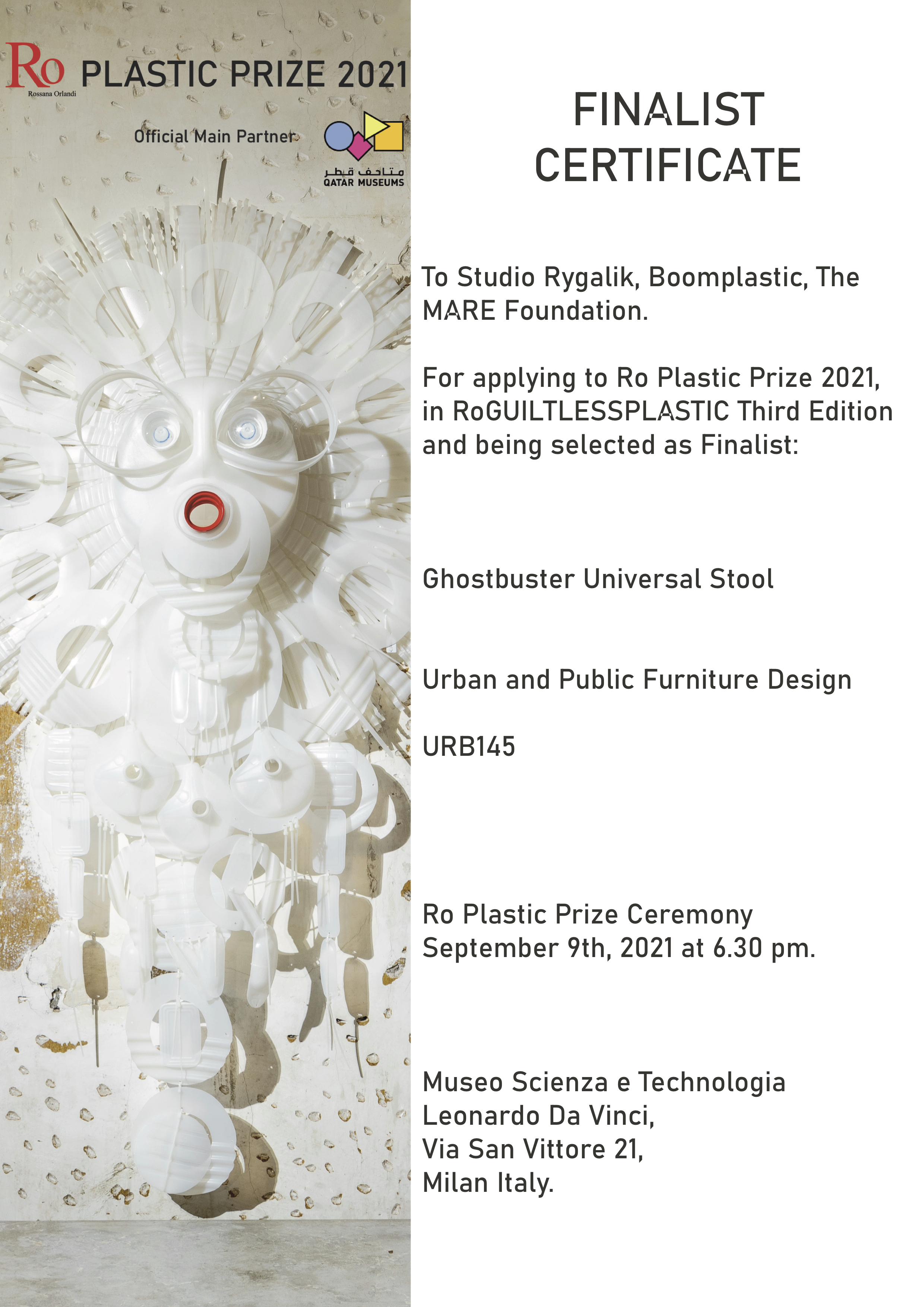 Ro
Rossana Orlandi
PLASTIC PRIZE 2021

Official Main Partner

متاحف قطر
QATAR MUSEUMS

FINALIST CERTIFICATE

To Studio Rygalik, Boomplastic, The MARE Foundation.

For applying to Ro Plastic Prize 2021, in RoGUILTLESSPLASTIC Third Edition and being selected as Finalist:

Ghostbuster Universal Stool

Urban and Public Furniture Design

URB145

Ro Plastic Prize Ceremony
September 9th, 2021 at 6.30 pm.

Museo Scienza e Technologia
Leonardo Da Vinci,
Via San Vittore 21,
Milan Italy.